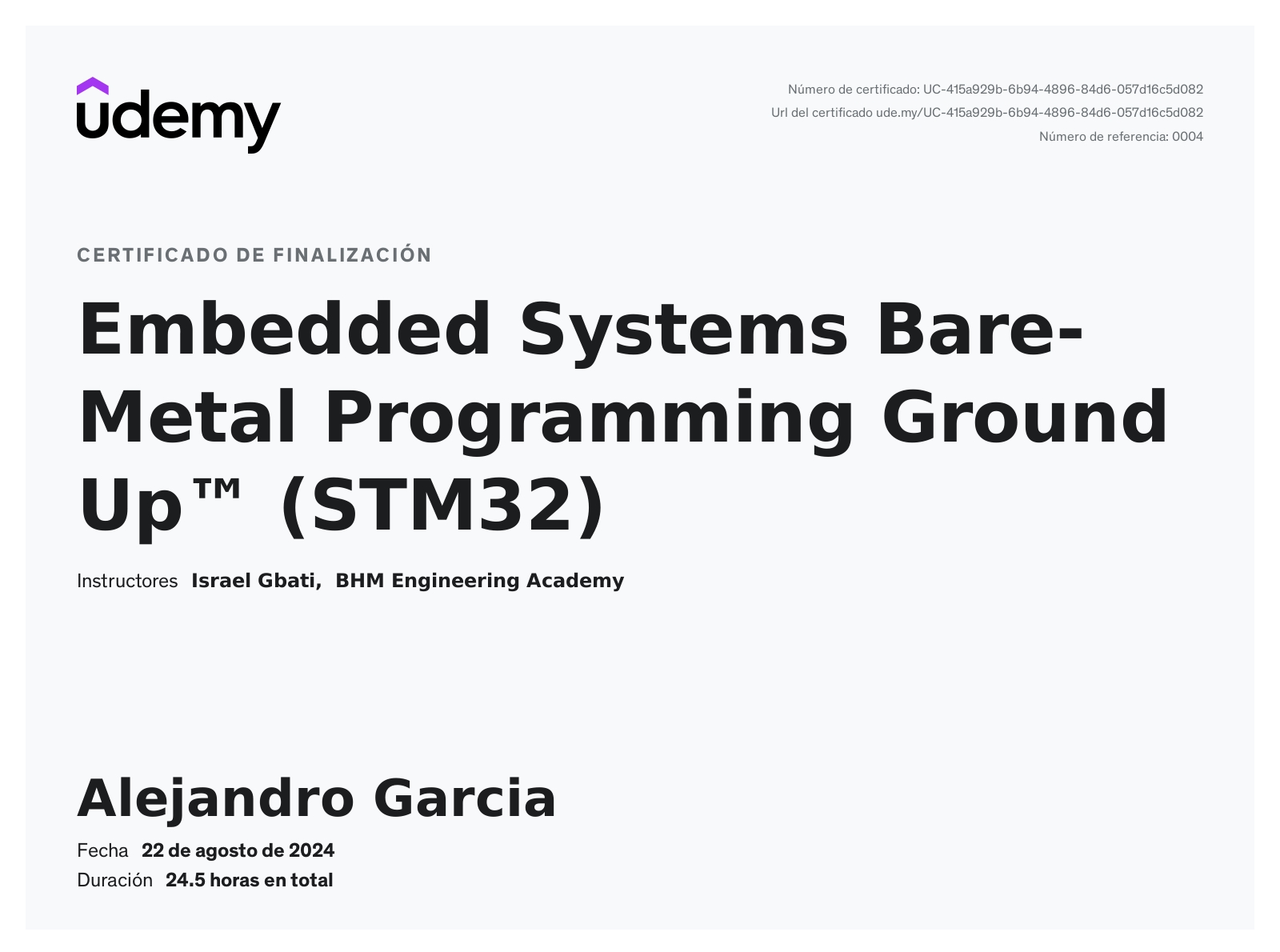 udemy

Número de certificado: UC-415a929b-6b94-4896-84d6-057d16c5d082
Url del certificado ude.my/UC-415a929b-6b94-4896-84d6-057d16c5d082
Número de referencia: 0004

CERTIFICADO DE FINALIZACIÓN

Embedded Systems Bare-Metal Programming Ground Up™ (STM32)

Instructores Israel Gbati, BHM Engineering Academy

Alejandro Garcia

Fecha 22 de agosto de 2024
Duración 24.5 horas en total